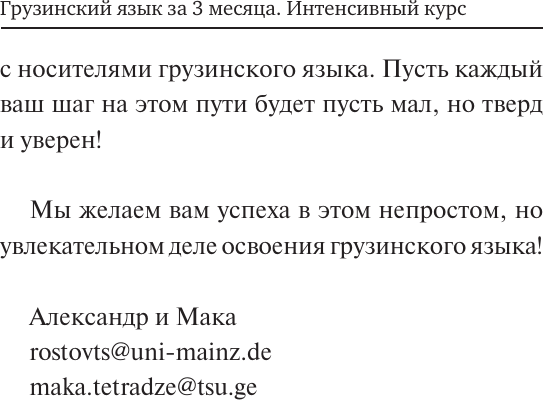 Грузинский язык за 3 месяца. Интенсивный курс

с носителями грузинского языка. Пусть каждый ваш шаг на этом пути будет пусть мал, но тверд и уверен!

Мы желаем вам успеха в этом непростом, но увлекательном деле освоения грузинского языка!

Александр и Мака
rostovts@uni-mainz.de
maka.tetradze@tsu.ge